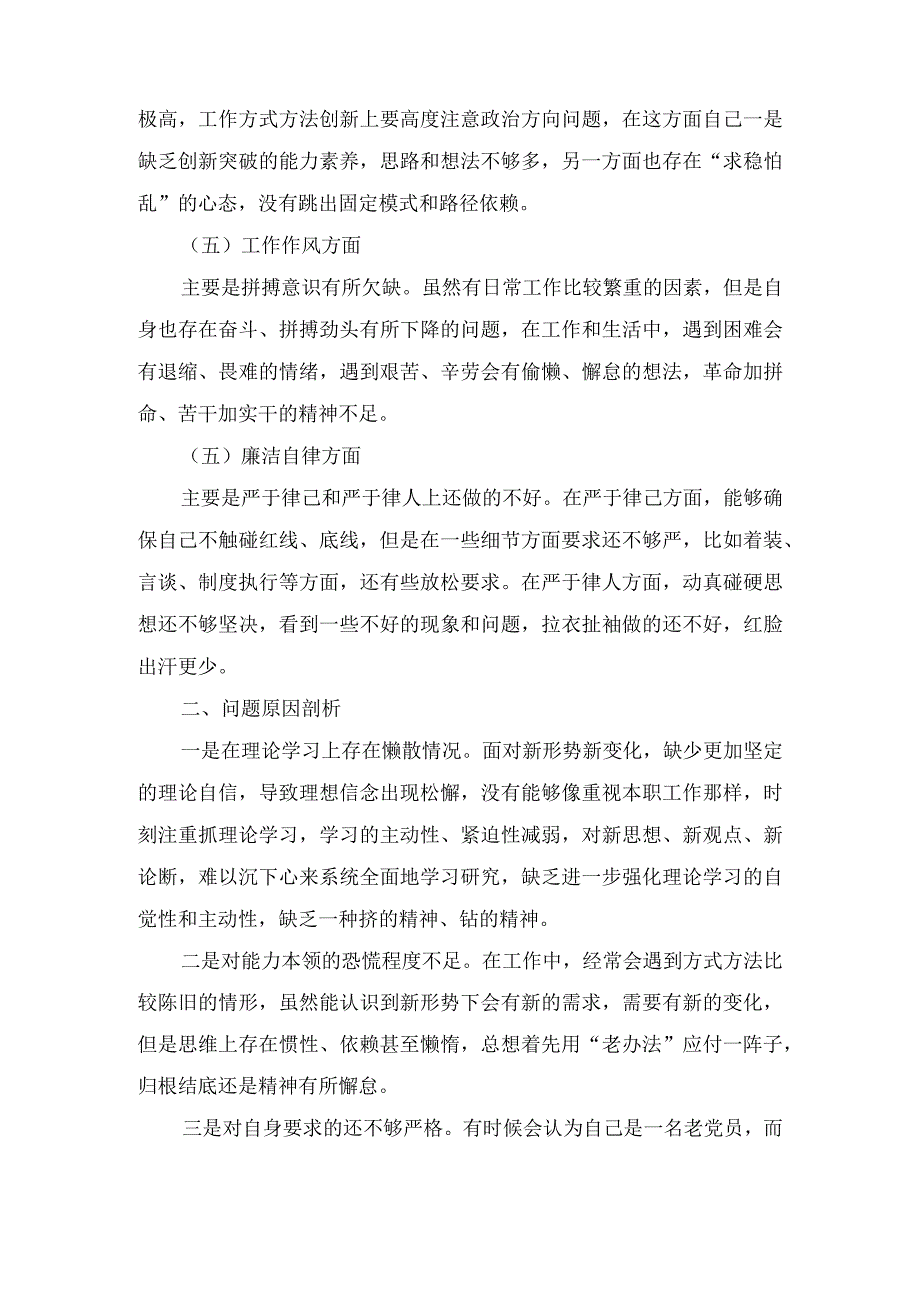 极高，工作方式方法创新上要高度注意政治方向问题，在这方面自己一是缺乏创新突破的能力素养，思路和想法不够多，另一方面也存在“求稳怕乱”的心态，没有跳出固定模式和路径依赖。

（五）工作作风方面

主要是拼搏意识有所欠缺。虽然有日常工作比较繁重的因素，但是自身也存在奋斗、拼搏劲头有所下降的问题，在工作和生活中，遇到困难会有退缩、畏难的情绪，遇到艰苦、辛劳会有偷懒、懈怠的想法，革命加拼命、苦干加实干的精神不足。

（五）廉洁自律方面

主要是严于律己和严于律人上还做的不好。在严于律己方面，能够确保自己不触碰红线、底线，但是在一些细节方面要求还不够严，比如着装、言谈、制度执行等方面，还有些放松要求。在严于律人方面，动真碰硬思想还不够坚决，看到一些不好的现象和问题，拉衣扯袖做的还不好，红脸出汗更少。

二、问题原因剖析

一是在理论学习上存在懒散情况。面对新形势新变化，缺少更加坚定的理论自信，导致理想信念出现松懈，没有能够像重视本职工作那样，时刻注重抓理论学习，学习的主动性、紧迫性减弱，对新思想、新观点、新论断，难以沉下心来系统全面地学习研究，缺乏进一步强化理论学习的自觉性和主动性，缺乏一种挤的精神、钻的精神。

二是对能力本领的恐慌程度不足。在工作中，经常会遇到方式方法比较陈旧的情形，虽然能认识到新形势下会有新的需求，需要有新的变化，但是思维上存在惯性、依赖甚至懒惰，总想着先用“老办法”应付一阵子，归根结底还是精神有所懈怠。

三是对自身要求的还不够严格。有时候会认为自己是一名老党员，而